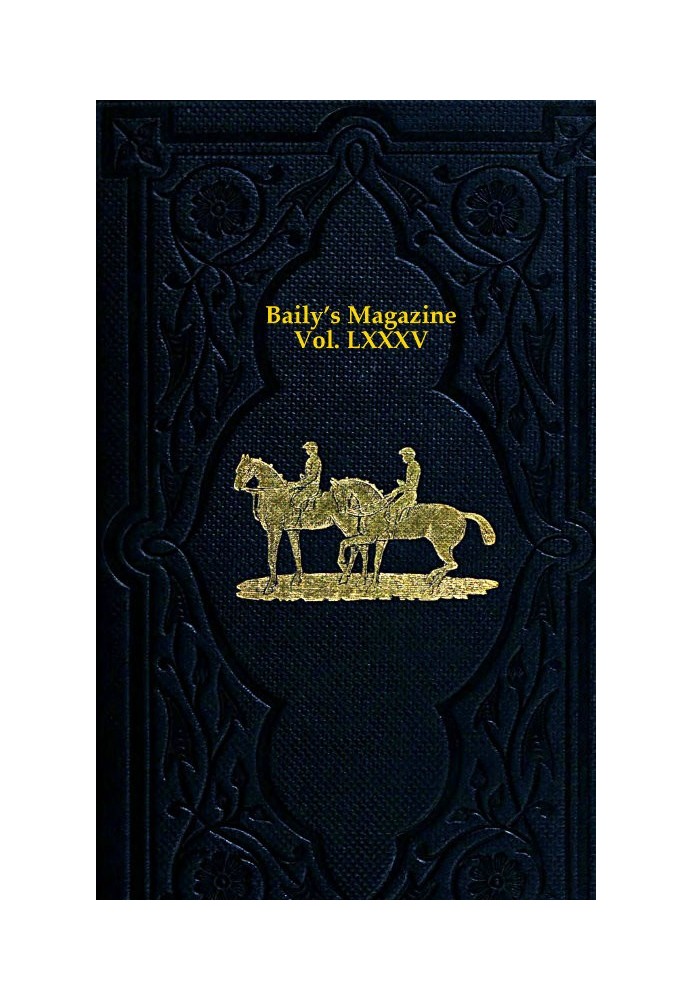 Baily's Magazine
Vol. LXXXV